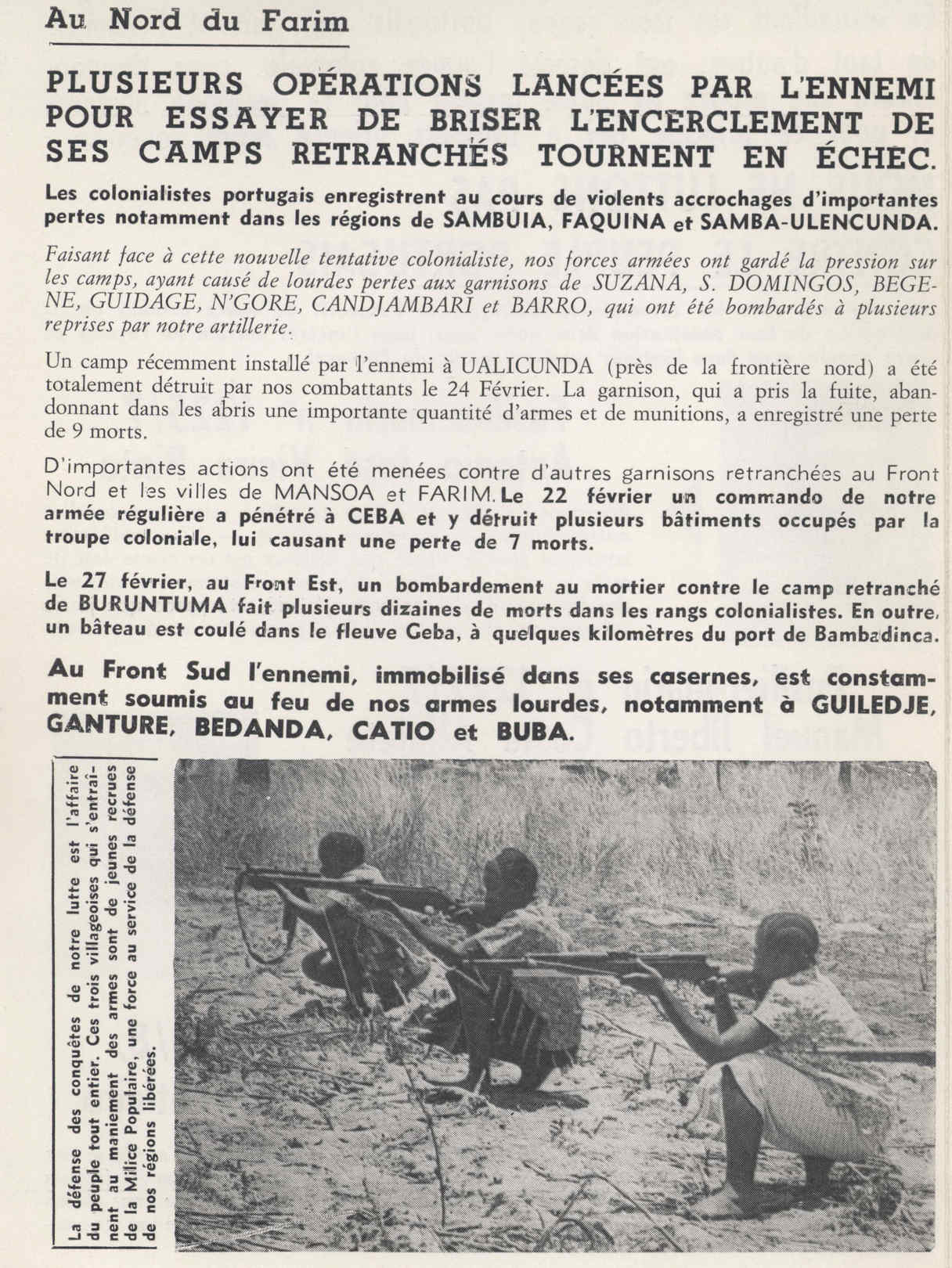 Au Nord du Farim

PLUSIEURS OPÉRATIONS LANCÉES PAR L'ENNEMI POUR ESSAYER DE BRISER L'ENCERCLEMENT DE SES CAMPS RETRANCHÉS TOURNENT EN ÉCHEC.

Les colonialistes portugais enregistrent au cours de violents accrochages d'importantes pertes notamment dans les régions de SAMBUIA, FAQUINA et SAMBA-ULENCUNDA.

Faisant face à cette nouvelle tentative colonialiste, nos forces armées ont gardé la pression sur les camps, ayant causé de lourdes pertes aux garnisons de SUZANA, S. DOMINGOS, BEGENE, GUIDAGE, N'GORE, CANDJAMBARI et BARRO, qui ont été bombardés à plusieurs reprises par notre artillerie.

Un camp récemment installé par l'ennemi à UALICUNDA (près de la frontière nord) a été totalement détruit par nos combattants le 24 Février. La garnison, qui a pris la fuite, abandonnant dans les abris une importante quantité d'armes et de munitions, a enregistré une perte de 9 morts.

D'importantes actions ont été menées contre d'autres garnisons retranchées au Front Nord et les villes de MANSOA et FARIM. Le 22 février un commando de notre armée régulière a pénétré à CEBA et y détruit plusieurs bâtiments occupés par la troupe coloniale, lui causant une perte de 7 morts.

Le 27 février, au Front Est, un bombardement au mortier contre le camp retranché de BURUNTUMA fait plusieurs dizaines de morts dans les rangs colonialistes. En outre, un bâteau est coulé dans le fleuve Geba, à quelques kilomètres du port de Bambadinca.

Au Front Sud l'ennemi, immobilisé dans ses casernes, est constamment soumis au feu de nos armes lourdes, notamment à GUILEDJE, GANTURE, BEDANDA, CATIO et BUBA.

La défense des conquêtes de notre lutte est l'affaire du peuple tout entier. Ces trois villageoises qui s'entraînent au maniement des armes sont de jeunes recrues de la Milice Populaire, une force au service de la défense de nos régions libérées.